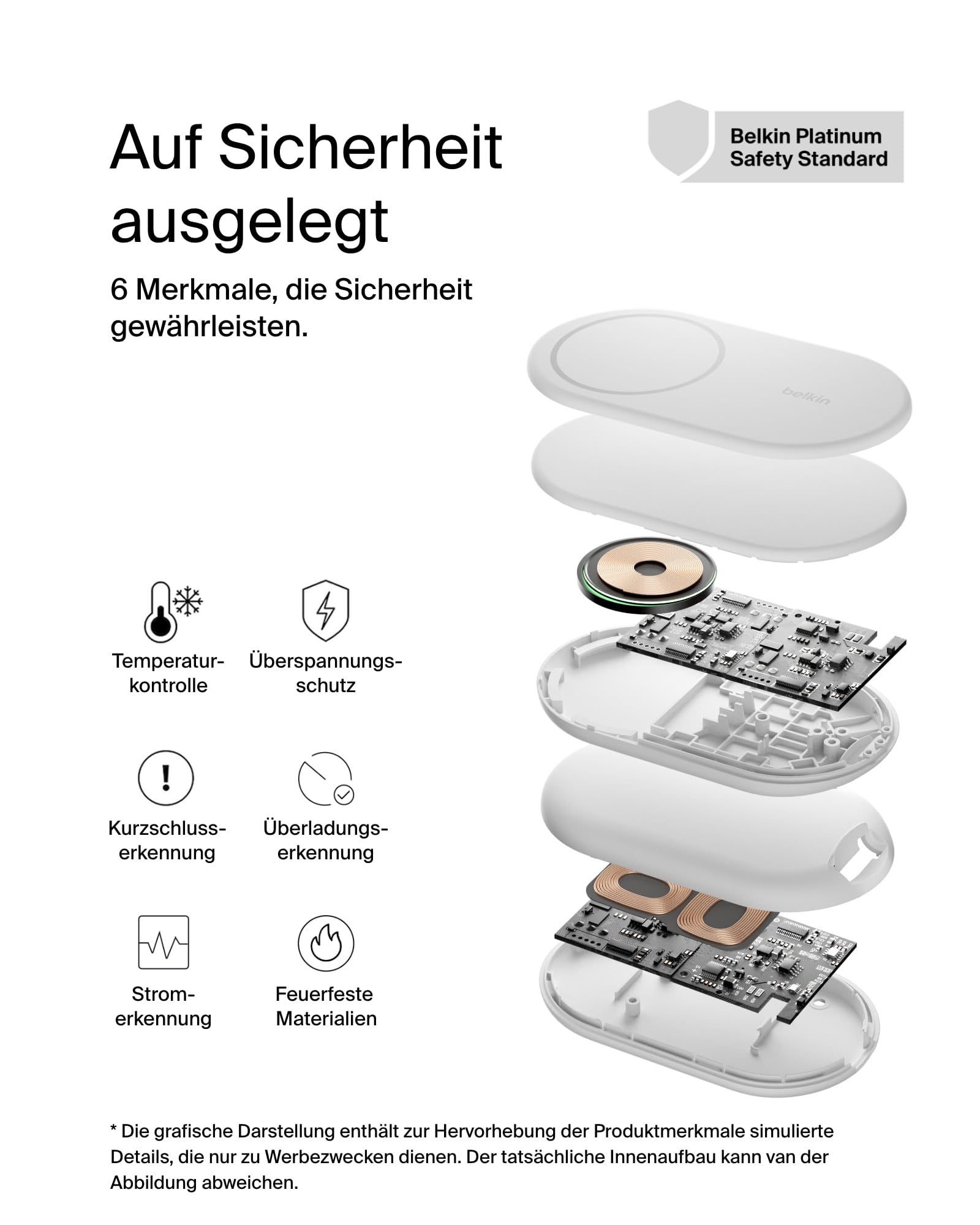 Auf Sicherheit ausgelegt

Belkin Platinum Safety Standard

6 Merkmale, die Sicherheit gewährleisten.

belkin

Temperaturkontrolle

Überspannungsschutz

Kurzschlusserkennung

Überladungserkennung

Stromerkennung

Feuerfeste Materialien

* Die grafische Darstellung enthält zur Hervorhebung der Produktmerkmale simulierte Details, die nur zu Werbezwecken dienen. Der tatsächliche Innenaufbau kann van der Abbildung abweichen.